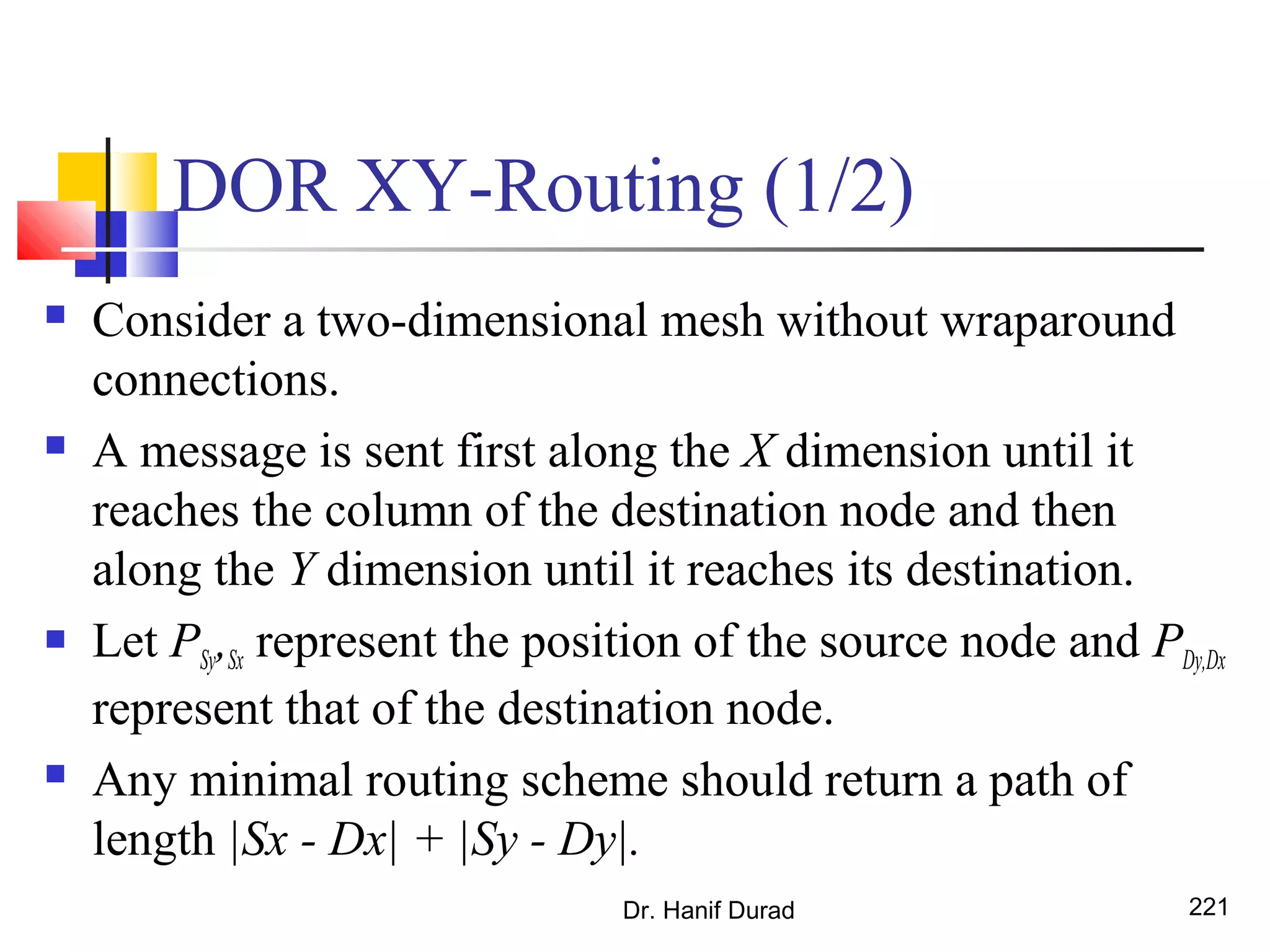 DOR XY-Routing (1/2)

Consider a two-dimensional mesh without wraparound connections.

A message is sent first along the $X$ dimension until it reaches the column of the destination node and then along the $Y$ dimension until it reaches its destination.

Let $P_{Sy, Sx}$ represent the position of the source node and $P_{Dy,Dx}$ represent that of the destination node.

Any minimal routing scheme should return a path of length $|Sx - Dx| + |Sy - Dy|$.

Dr. Hanif Durad

221